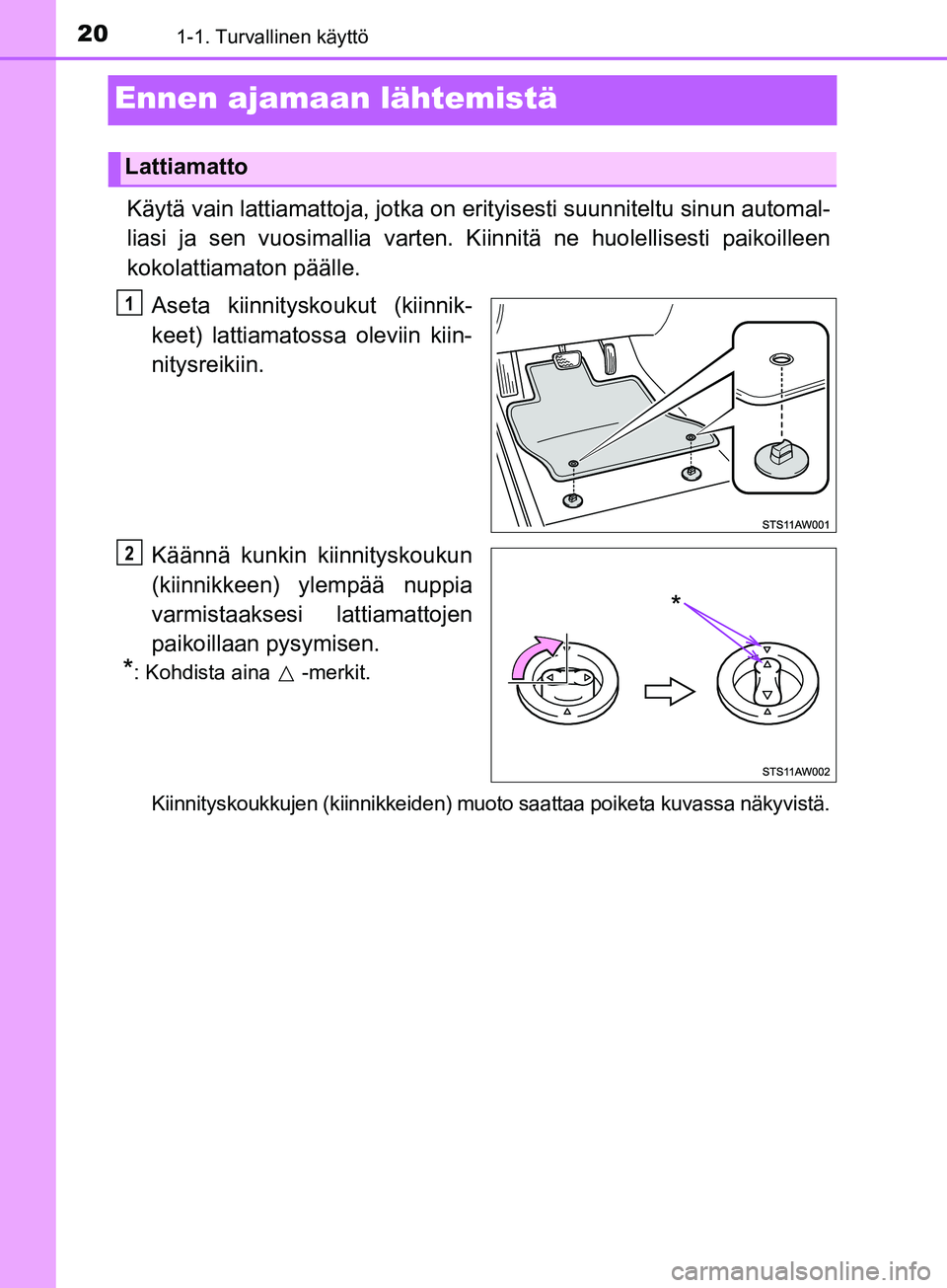 20 1-1. Turvallinen käyttö

Ennen ajamaan lähtemistä

Lattiamatto

Käytä vain lattiamattoja, jotka on erityisesti suunniteltu sinun automalliasi ja sen vuosimallia varten. Kiinnitä ne huolellisesti paikoilleen kokolattiamaton päälle.

1 Aseta kiinnityskoukut (kiinnikkeet) lattiamatossa oleviin kiinnitysreikiin.

STS11AW001

2 Käännä kunkin kiinnityskoukun (kiinnikkeen) ylempää nuppia varmistaaksesi lattiamattojen paikoillaan pysymisen.

*: Kohdista aina △ -merkit.

*

STS11AW002

Kiinnityskoukkujen (kiinnikkeiden) muoto saattaa poiketa kuvassa näkyvistä.

carmanualsonline.info